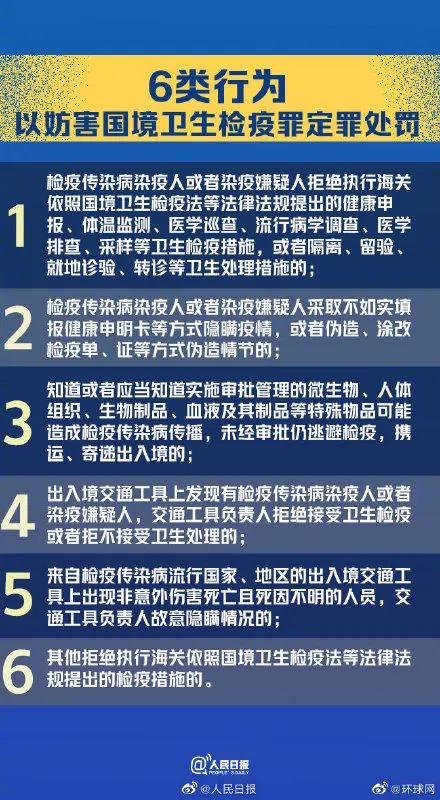 6类行为
以妨害国境卫生检疫罪定罪处罚

1
检疫传染病染疫人或者染疫嫌疑人拒绝执行海关依照国境卫生检疫法等法律法规提出的健康申报、体温监测、医学巡查、流行病学调查、医学排查、采样等卫生检疫措施，或者隔离、留验、就地诊验、转诊等卫生处理措施的；

2
检疫传染病染疫人或者染疫嫌疑人采取不如实填报健康申明卡等方式隐瞒疫情，或者伪造、涂改检疫单、证等方式伪造情节的；

3
知道或者应当知道实施审批管理的微生物、人体组织、生物制品、血液及其制品等特殊物品可能造成检疫传染病传播，未经审批仍逃避检疫，携运、寄递出入境的；

4
出入境交通工具上发现有检疫传染病染疫人或者染疫嫌疑人，交通工具负责人拒绝接受卫生检疫或者拒不接受卫生处理的；

5
来自检疫传染病流行国家、地区的出入境交通工具上出现非意外伤害死亡且死因不明的人员，交通工具负责人故意隐瞒情况的；

6
其他拒绝执行海关依照国境卫生检疫法等法律法规提出的检疫措施的。

人民日报
PEOPLE'S DAILY
@人民日报 @环球网